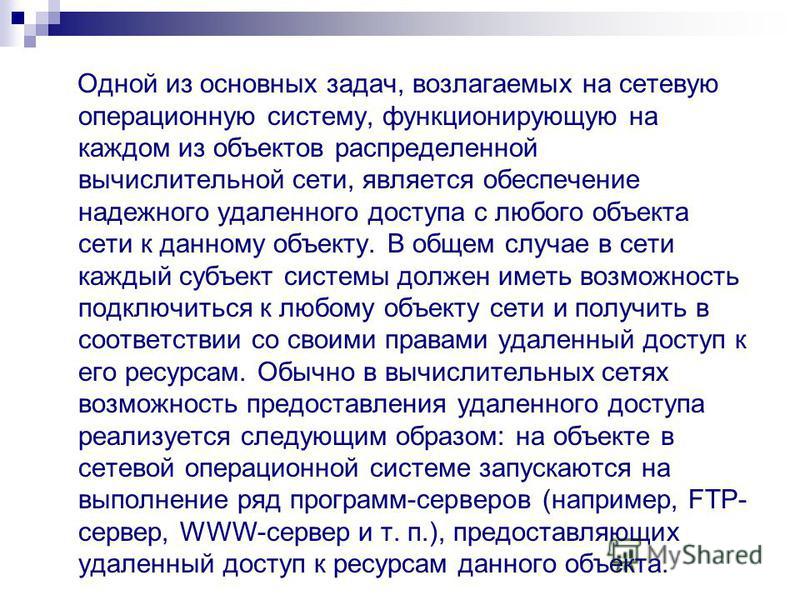 Одной из основных задач, возлагаемых на сетевую операционную систему, функционирующую на каждом из объектов распределенной вычислительной сети, является обеспечение надежного удаленного доступа с любого объекта сети к данному объекту. В общем случае в сети каждый субъект системы должен иметь возможность подключиться к любому объекту сети и получить в соответствии со своими правами удаленный доступ к его ресурсам. Обычно в вычислительных сетях возможность предоставления удаленного доступа реализуется следующим образом: на объекте в сетевой операционной системе запускаются на выполнение ряд программ-серверов (например, FTP-сервер, WWW-сервер и т. п.), предоставляющих удаленный доступ к ресурсам данного объекта.

MyShared